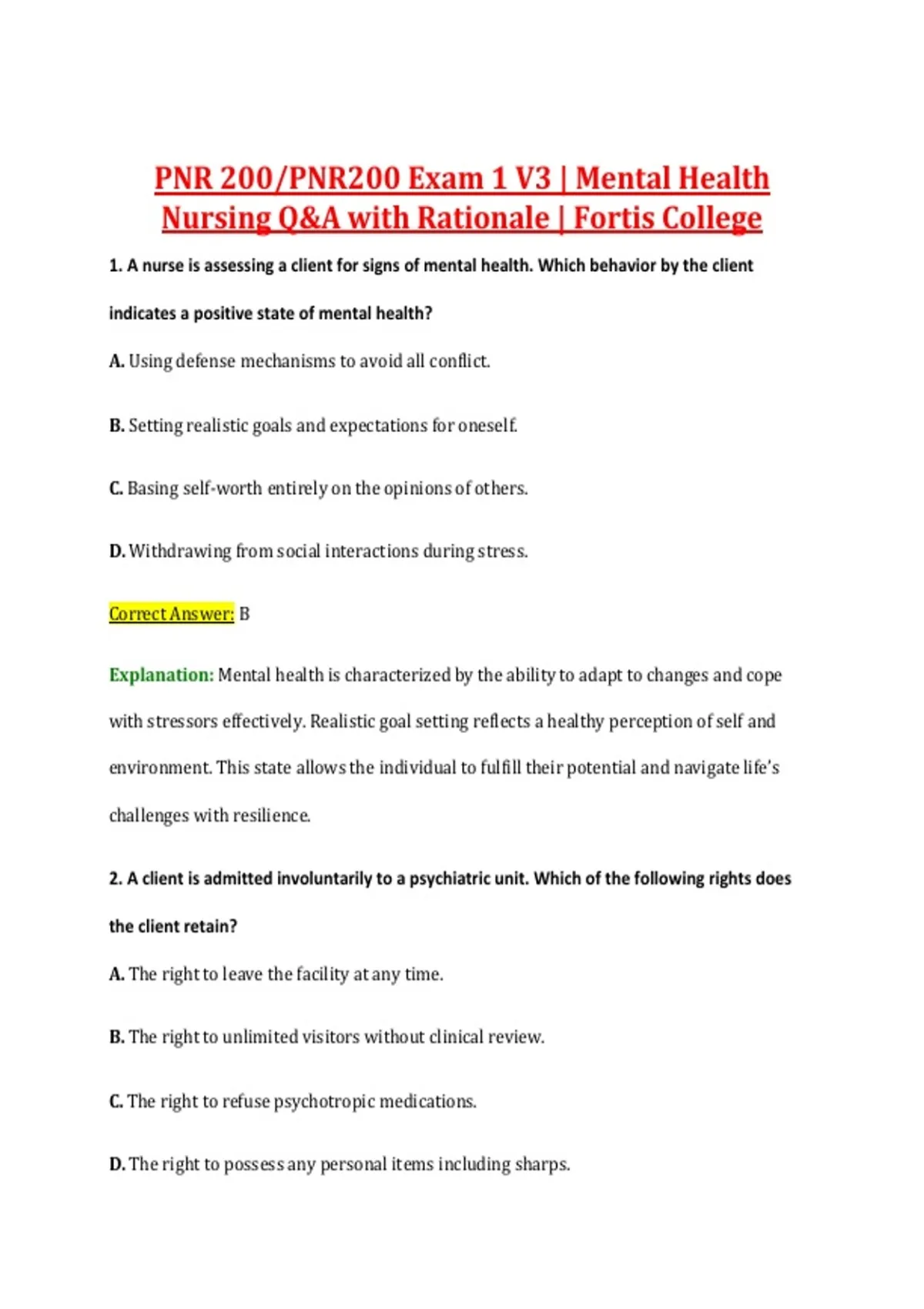 PNR 200/PNR200 Exam 1 V3 | Mental Health Nursing Q&A with Rationale | Fortis College

1. A nurse is assessing a client for signs of mental health. Which behavior by the client indicates a positive state of mental health?

A. Using defense mechanisms to avoid all conflict.

B. Setting realistic goals and expectations for oneself.

C. Basing self-worth entirely on the opinions of others.

D. Withdrawing from social interactions during stress.

Correct Answer: B

Explanation: Mental health is characterized by the ability to adapt to changes and cope with stressors effectively. Realistic goal setting reflects a healthy perception of self and environment. This state allows the individual to fulfill their potential and navigate life's challenges with resilience.

2. A client is admitted involuntarily to a psychiatric unit. Which of the following rights does the client retain?

A. The right to leave the facility at any time.

B. The right to unlimited visitors without clinical review.

C. The right to refuse psychotropic medications.

D. The right to possess any personal items including sharps.